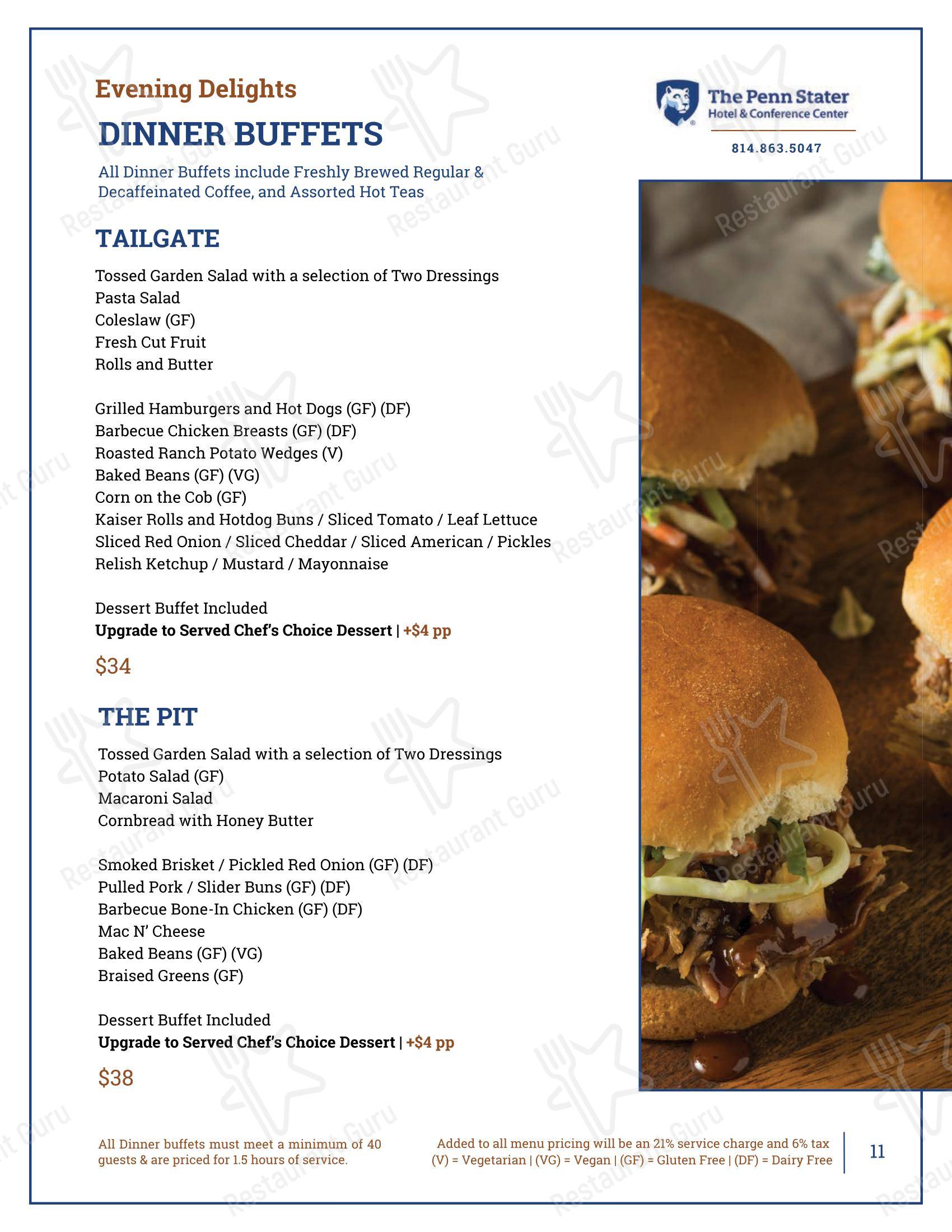 Evening Delights

DINNER BUFFETS

All Dinner Buffets include Freshly Brewed Regular & Decaffeinated Coffee, and Assorted Hot Teas

The Penn Stater
Hotel & Conference Center

814.863.5047

TAILGATE

Tossed Garden Salad with a selection of Two Dressings
Pasta Salad
Coleslaw (GF)
Fresh Cut Fruit
Rolls and Butter

Grilled Hamburgers and Hot Dogs (GF) (DF)
Barbecue Chicken Breasts (GF) (DF)
Roasted Ranch Potato Wedges (V)
Baked Beans (GF) (VG)
Corn on the Cob (GF)
Kaiser Rolls and Hotdog Buns / Sliced Tomato / Leaf Lettuce
Sliced Red Onion / Sliced Cheddar / Sliced American / Pickles
Relish Ketchup / Mustard / Mayonnaise

Dessert Buffet Included
Upgrade to Served Chef's Choice Dessert | +$4 pp

$34

THE PIT

Tossed Garden Salad with a selection of Two Dressings
Potato Salad (GF)
Macaroni Salad
Cornbread with Honey Butter

Smoked Brisket / Pickled Red Onion (GF) (DF)
Pulled Pork / Slider Buns (GF) (DF)
Barbecue Bone-In Chicken (GF) (DF)
Mac N' Cheese
Baked Beans (GF) (VG)
Braised Greens (GF)

Dessert Buffet Included
Upgrade to Served Chef's Choice Dessert | +$4 pp

$38

All Dinner buffets must meet a minimum of 40 guests & are priced for 1.5 hours of service.

Added to all menu pricing will be an 21% service charge and 6% tax
(V) = Vegetarian | (VG) = Vegan | (GF) = Gluten Free | (DF) = Dairy Free

11

Restaurant Guru